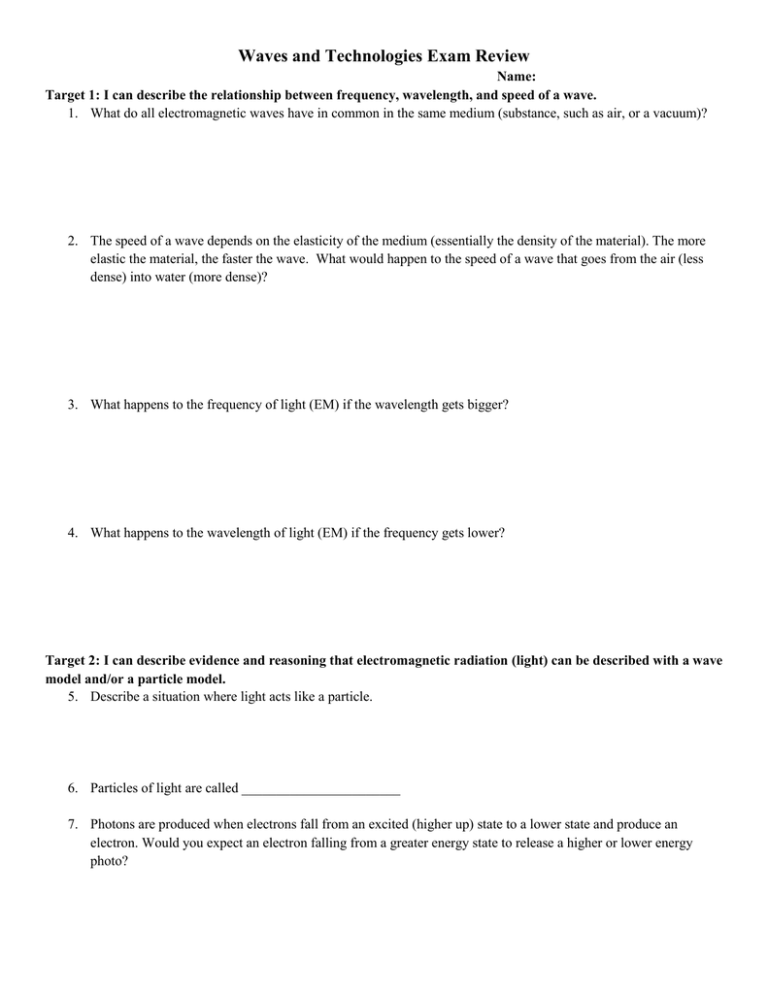 Waves and Technologies Exam Review

Name:

Target 1: I can describe the relationship between frequency, wavelength, and speed of a wave.

1. What do all electromagnetic waves have in common in the same medium (substance, such as air, or a vacuum)?

2. The speed of a wave depends on the elasticity of the medium (essentially the density of the material). The more elastic the material, the faster the wave. What would happen to the speed of a wave that goes from the air (less dense) into water (more dense)?

3. What happens to the frequency of light (EM) if the wavelength gets bigger?

4. What happens to the wavelength of light (EM) if the frequency gets lower?

Target 2: I can describe evidence and reasoning that electromagnetic radiation (light) can be described with a wave model and/or a particle model.

5. Describe a situation where light acts like a particle.

6. Particles of light are called _______________________

7. Photons are produced when electrons fall from an excited (higher up) state to a lower state and produce an electron. Would you expect an electron falling from a greater energy state to release a higher or lower energy photo?